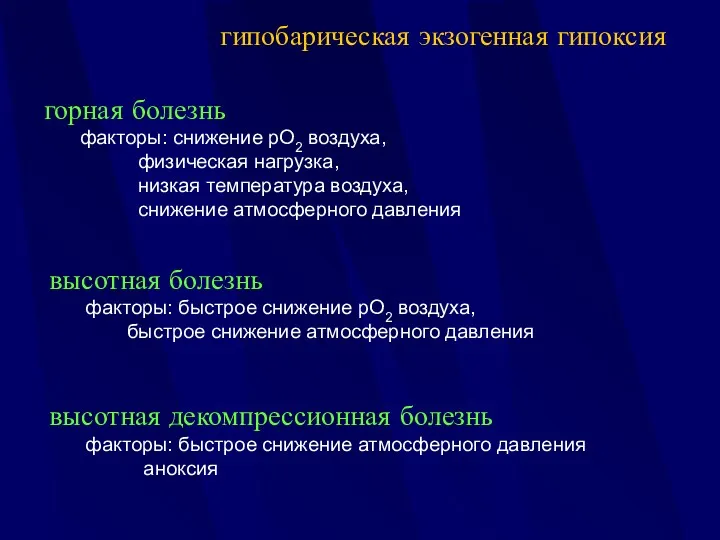 гипобарическая экзогенная гипоксия

горная болезнь
факторы: снижение $pO_2$ воздуха,
физическая нагрузка,
низкая температура воздуха,
снижение атмосферного давления

высотная болезнь
факторы: быстрое снижение $pO_2$ воздуха,
быстрое снижение атмосферного давления

высотная декомпрессионная болезнь
факторы: быстрое снижение атмосферного давления
аноксия